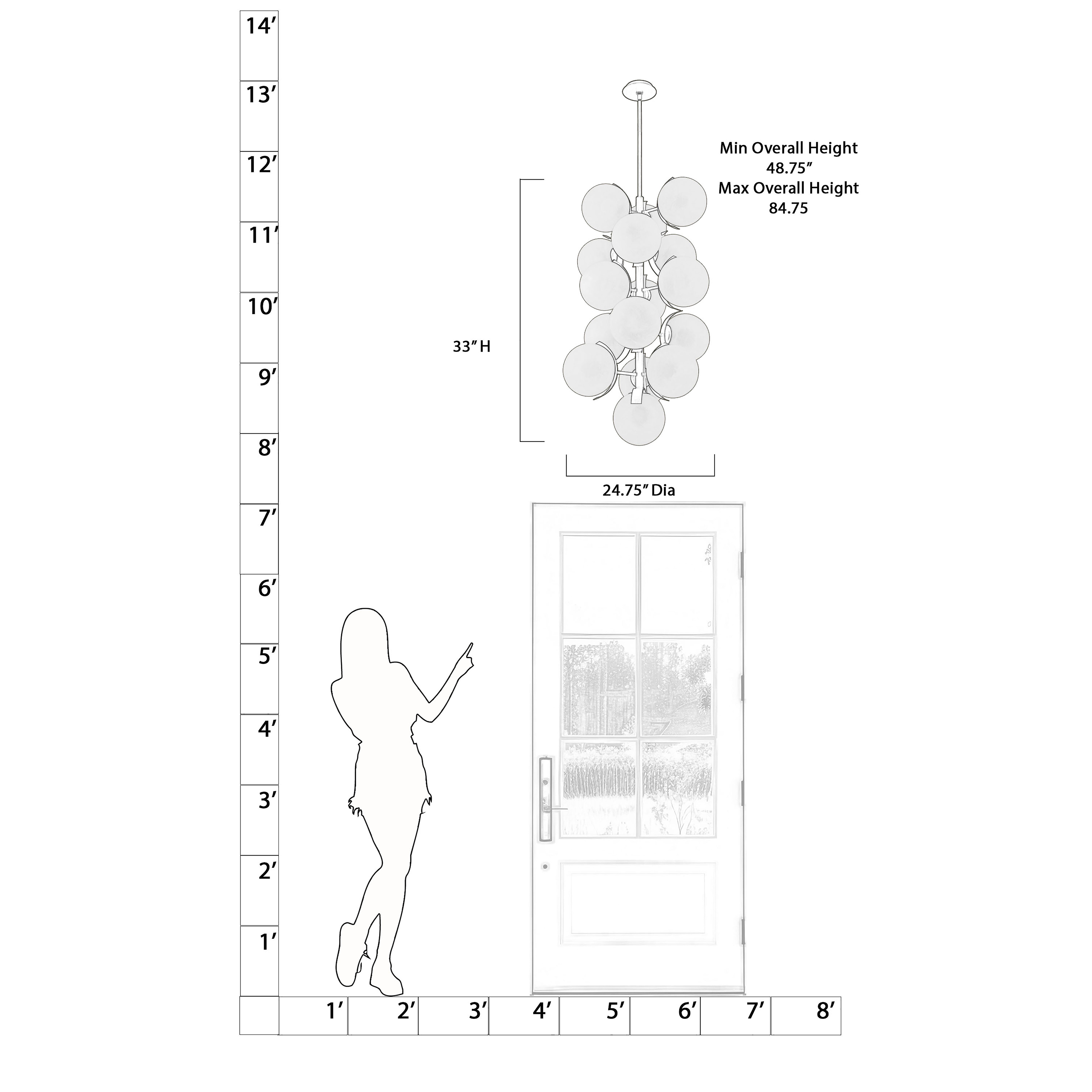 14′
13′
12′
11′
10′
9′
8′
7′
6′
5′
4′
3′
2′
1′

Min Overall Height
48.75″
Max Overall Height
84.75

33″ H

24.75″ Dia

1′ 2′ 3′ 4′ 5′ 6′ 7′ 8′